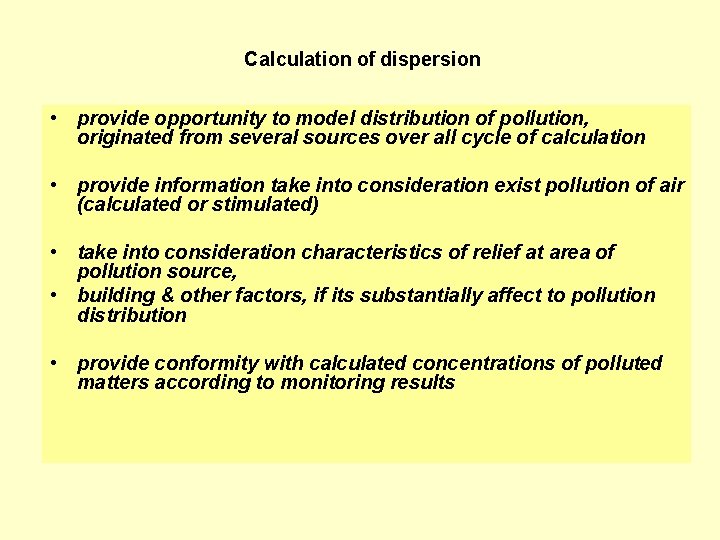 Calculation of dispersion

• provide opportunity to model distribution of pollution, originated from several sources over all cycle of calculation

• provide information take into consideration exist pollution of air (calculated or stimulated)

• take into consideration characteristics of relief at area of pollution source,
• building & other factors, if its substantially affect to pollution distribution

• provide conformity with calculated concentrations of polluted matters according to monitoring results